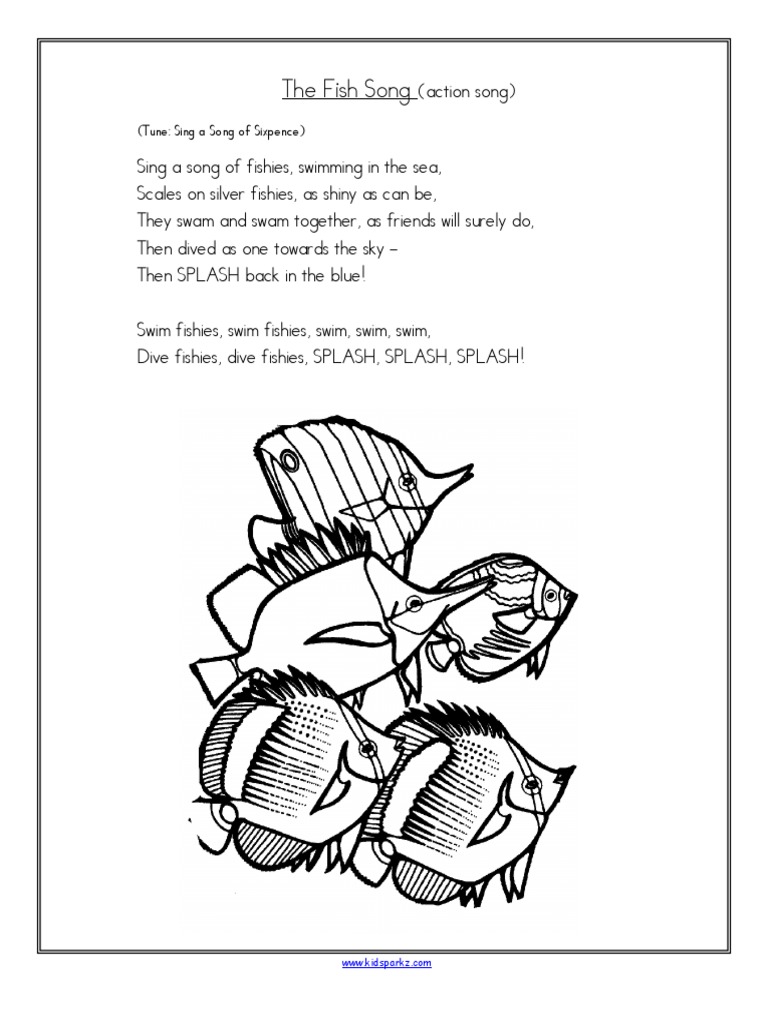 The Fish Song (action song)

(Tune: Sing a Song of Sixpence)

Sing a song of fishies, swimming in the sea,
Scales on silver fishies, as shiny as can be,
They swam and swam together, as friends will surely do,
Then dived as one towards the sky –
Then SPLASH back in the blue!

Swim fishies, swim fishies, swim, swim, swim,
Dive fishies, dive fishies, SPLASH, SPLASH, SPLASH!

www.kidsparkz.com